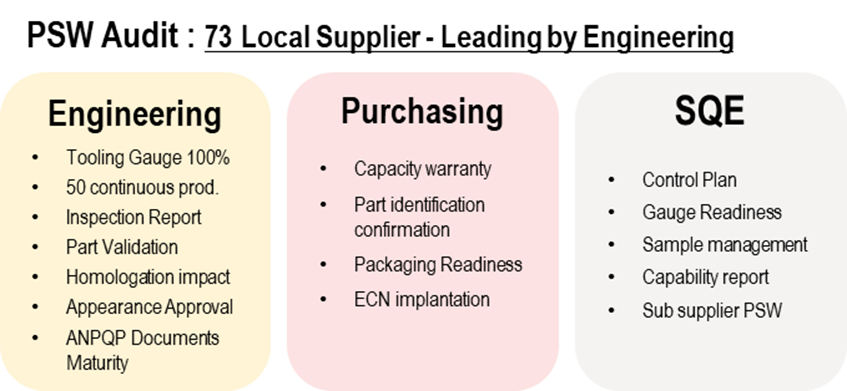 PSW Audit : 73 Local Supplier - Leading by Engineering

Engineering

• Tooling Gauge 100%
• 50 continuous prod.
• Inspection Report
• Part Validation
• Homologation impact
• Appearance Approval
• ANPQP Documents Maturity

Purchasing

• Capacity warranty
• Part identification confirmation
• Packaging Readiness
• ECN implantation

SQE

• Control Plan
• Gauge Readiness
• Sample management
• Capability report
• Sub supplier PSW